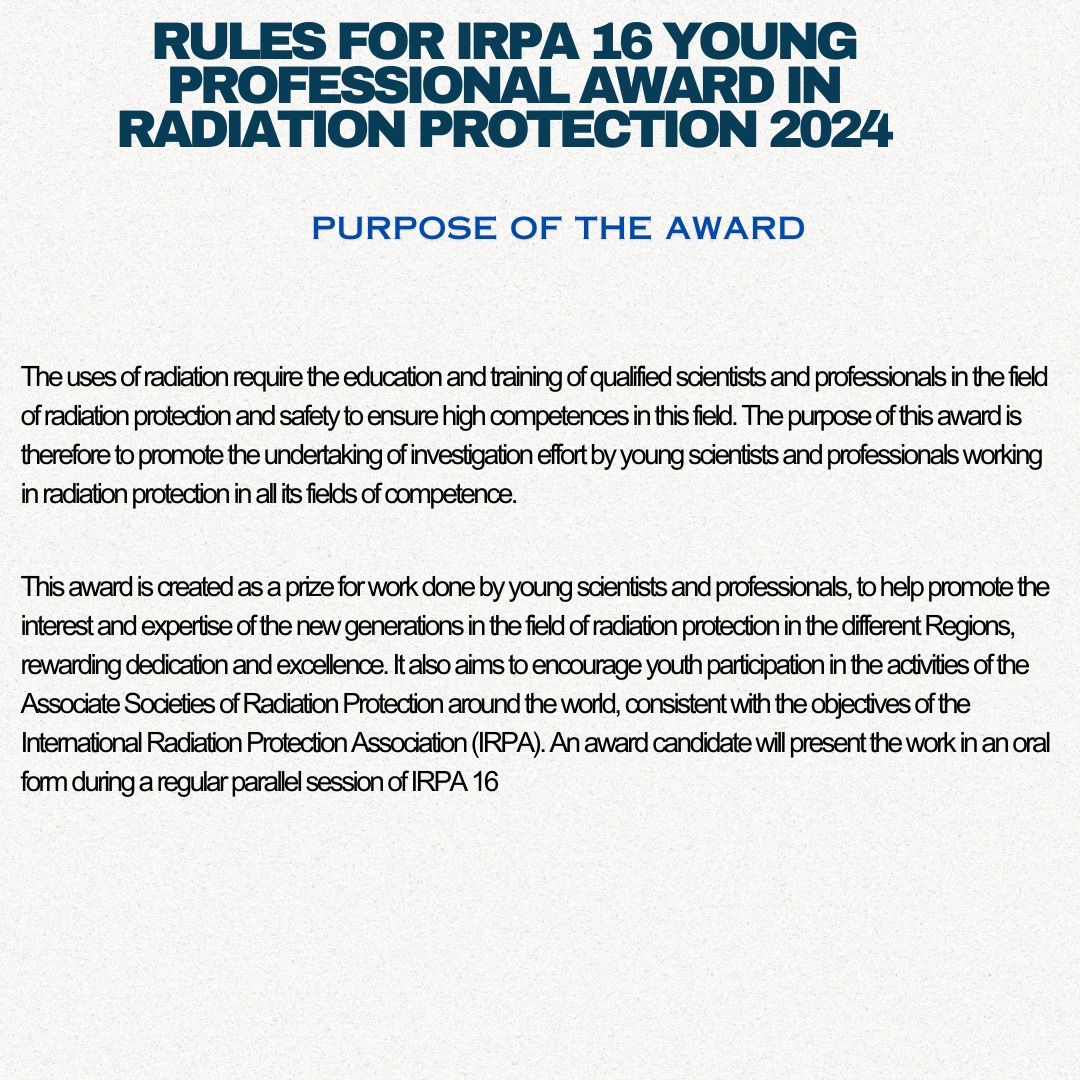 RULES FOR IRPA 16 YOUNG PROFESSIONAL AWARD IN RADIATION PROTECTION 2024

PURPOSE OF THE AWARD

The uses of radiation require the education and training of qualified scientists and professionals in the field of radiation protection and safety to ensure high competences in this field. The purpose of this award is therefore to promote the undertaking of investigation effort by young scientists and professionals working in radiation protection in all its fields of competence.

This award is created as a prize for work done by young scientists and professionals, to help promote the interest and expertise of the new generations in the field of radiation protection in the different Regions, rewarding dedication and excellence. It also aims to encourage youth participation in the activities of the Associate Societies of Radiation Protection around the world, consistent with the objectives of the International Radiation Protection Association (IRPA). An award candidate will present the work in an oral form during a regular parallel session of IRPA 16